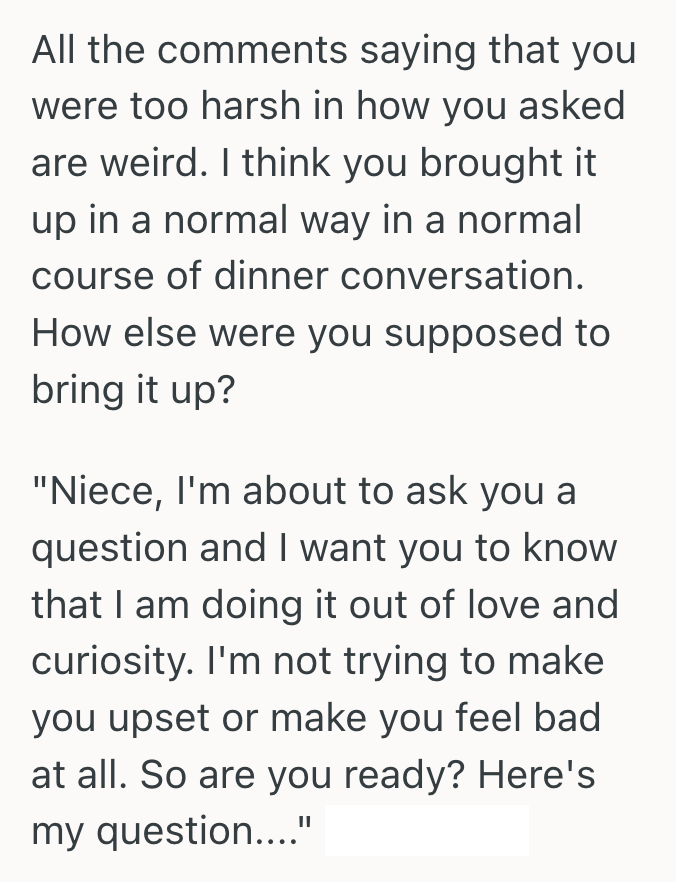 All the comments saying that you were too harsh in how you asked are weird. I think you brought it up in a normal way in a normal course of dinner conversation. How else were you supposed to bring it up?

"Niece, I'm about to ask you a question and I want you to know that I am doing it out of love and curiosity. I'm not trying to make you upset or make you feel bad at all. So are you ready? Here's my question...."